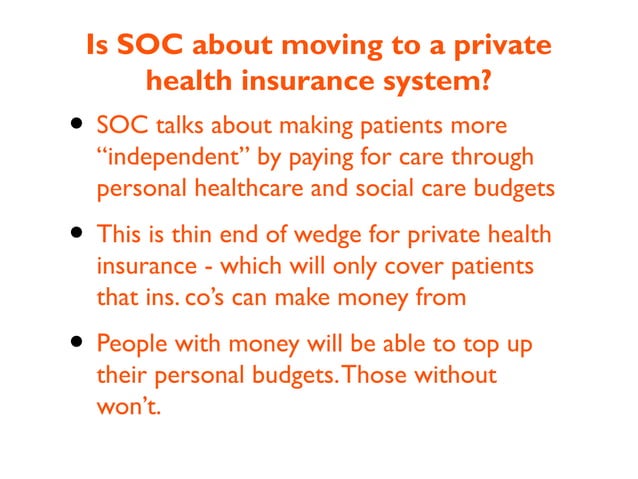 Is SOC about moving to a private health insurance system?

• SOC talks about making patients more "independent" by paying for care through personal healthcare and social care budgets

• This is thin end of wedge for private health insurance - which will only cover patients that ins. co's can make money from

• People with money will be able to top up their personal budgets. Those without won't.